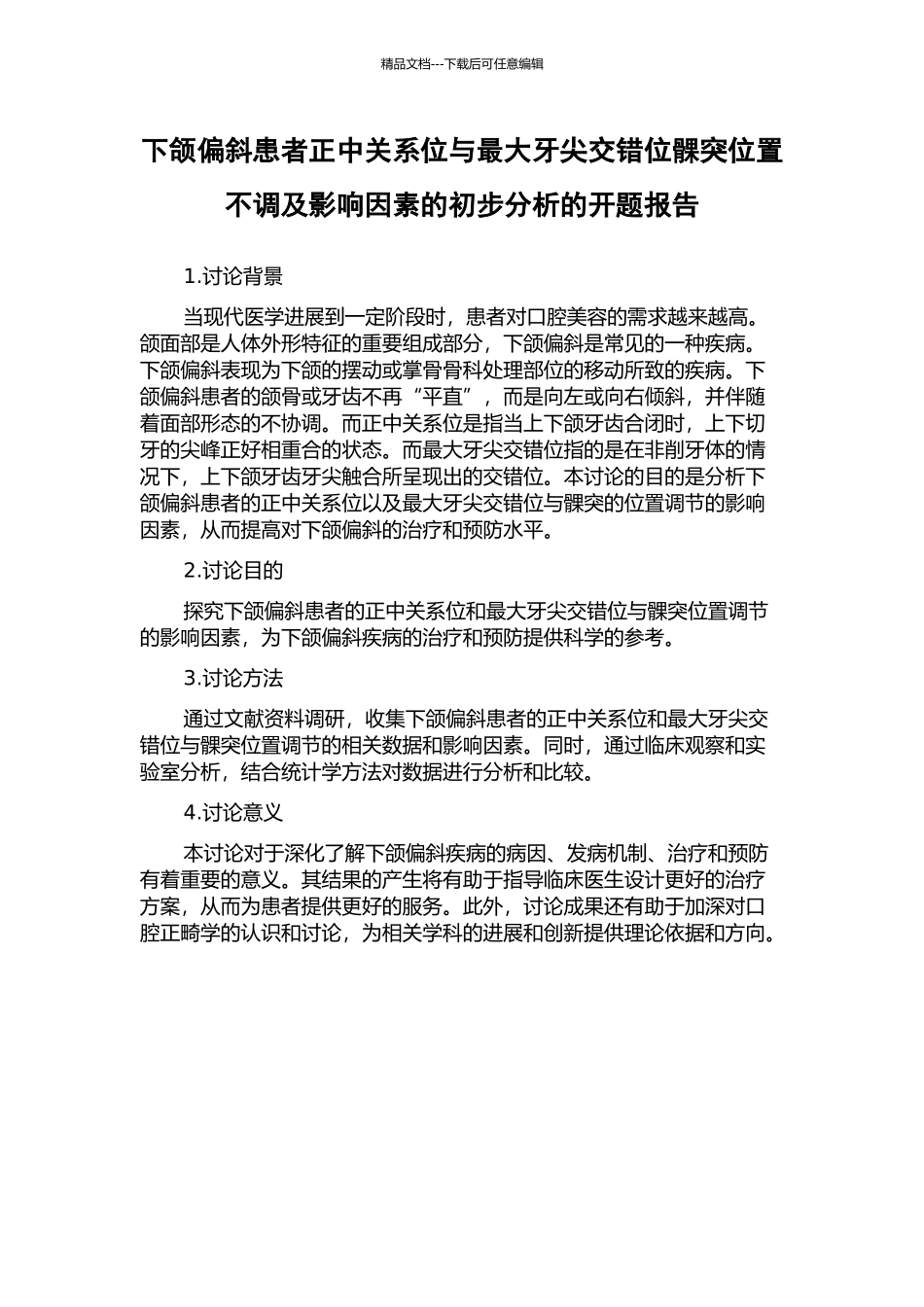 精品文档---下载后可任意编辑

下颌偏斜患者正中关系位与最大牙尖交错位髁突位置不调及影响因素的初步分析的开题报告

1.讨论背景

当现代医学进展到一定阶段时，患者对口腔美容的需求越来越高。颌面部是人体外形特征的重要组成部分，下颌偏斜是常见的一种疾病。下颌偏斜表现为下颌的摆动或掌骨骨科处理部位的移动所致的疾病。下颌偏斜患者的颌骨或牙齿不再“平直”，而是向左或向右倾斜，并伴随着面部形态的不协调。而正中关系位是指当上下颌牙齿合闭时，上下切牙的尖峰正好相重合的状态。而最大牙尖交错位指的是在非削牙体的情况下，上下颌牙齿牙尖触合所呈现出的交错位。本讨论的目的是分析下颌偏斜患者的正中关系位以及最大牙尖交错位与髁突的位置调节的影响因素，从而提高对下颌偏斜的治疗和预防水平。

2.讨论目的

探究下颌偏斜患者的正中关系位和最大牙尖交错位与髁突位置调节的影响因素，为下颌偏斜疾病的治疗和预防提供科学的参考。

3.讨论方法

通过文献资料调研，收集下颌偏斜患者的正中关系位和最大牙尖交错位与髁突位置调节的相关数据和影响因素。同时，通过临床观察和实验室分析，结合统计学方法对数据进行分析和比较。

4.讨论意义

本讨论对于深化了解下颌偏斜疾病的病因、发病机制、治疗和预防有着重要的意义。其结果的产生将有助于指导临床医生设计更好的治疗方案，从而为患者提供更好的服务。此外，讨论成果还有助于加深对口腔正畸学的认识和讨论，为相关学科的进展和创新提供理论依据和方向。